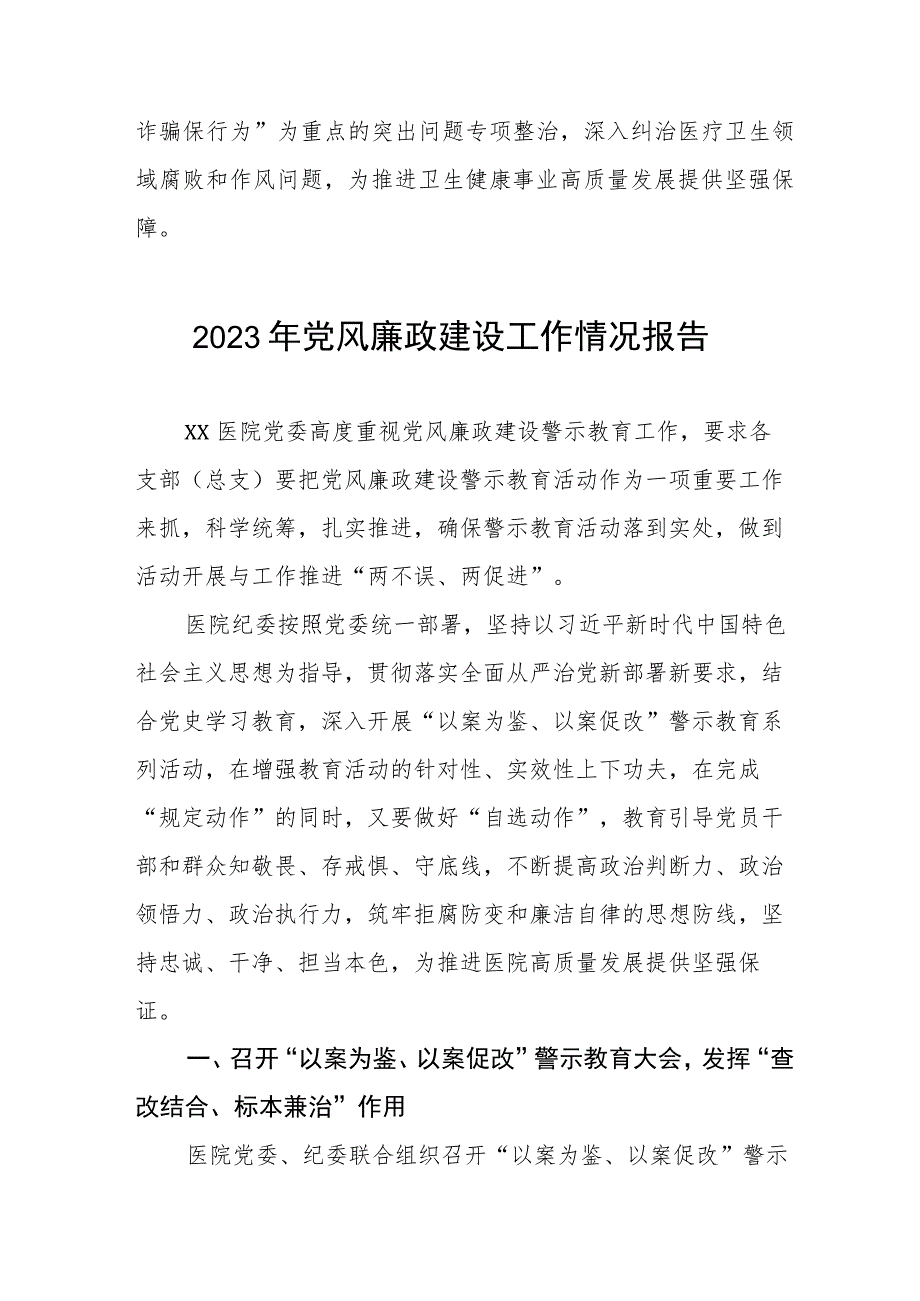 诈骗保行为”为重点的突出问题专项整治，深入纠治医疗卫生领域腐败和作风问题，为推进卫生健康事业高质量发展提供坚强保障。

2023年党风廉政建设工作情况报告

XX医院党委高度重视党风廉政建设警示教育工作，要求各支部（总支）要把党风廉政建设警示教育活动作为一项重要工作来抓，科学统筹，扎实推进，确保警示教育活动落到实处，做到活动开展与工作推进“两不误、两促进”。

医院纪委按照党委统一部署，坚持以习近平新时代中国特色社会主义思想为指导，贯彻落实全面从严治党新部署新要求，结合党史学习教育，深入开展“以案为鉴、以案促改”警示教育系列活动，在增强教育活动的针对性、实效性上下功夫，在完成“规定动作”的同时，又要做好“自选动作”，教育引导党员干部和群众知敬畏、存戒惧、守底线，不断提高政治判断力、政治领悟力、政治执行力，筑牢拒腐防变和廉洁自律的思想防线，坚持忠诚、干净、担当本色，为推进医院高质量发展提供坚强保证。

一、召开“以案为鉴、以案促改”警示教育大会，发挥“查改结合、标本兼治”作用

医院党委、纪委联合组织召开“以案为鉴、以案促改”警示